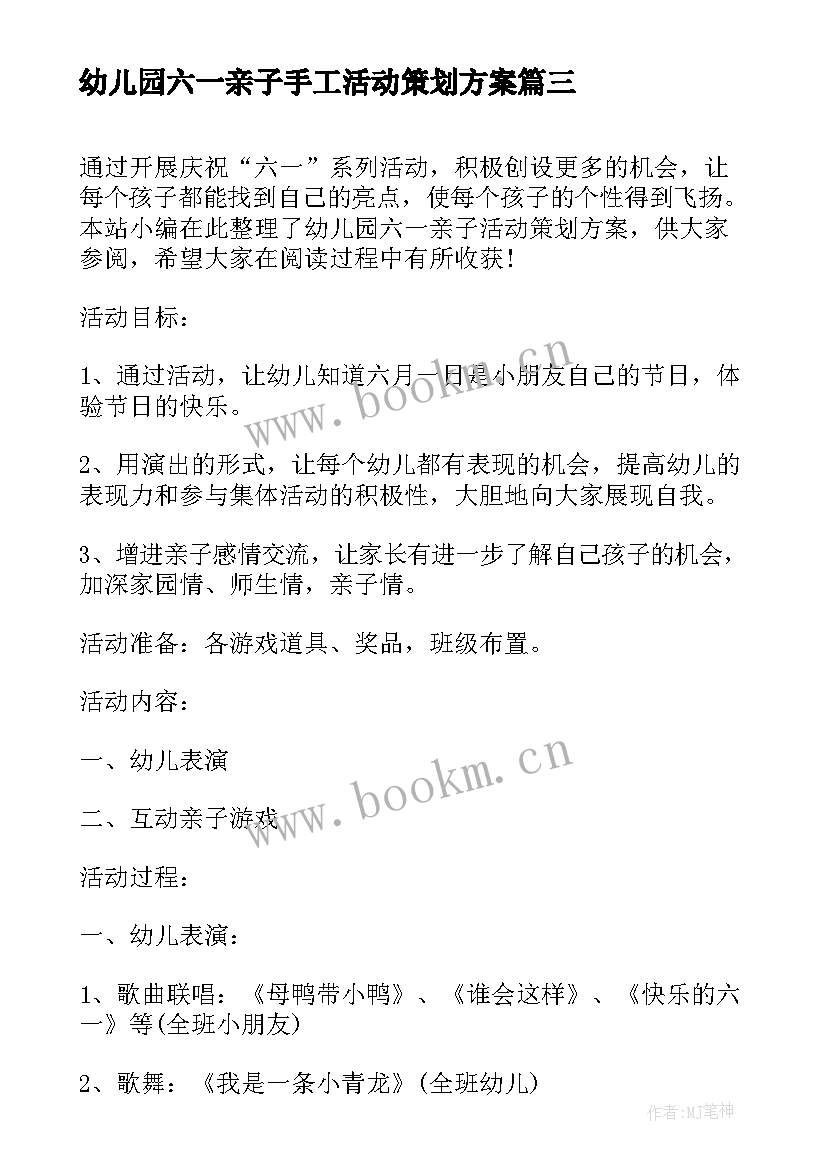 幼儿园六一亲子手工活动策划方案篇三

通过开展庆祝“六一”系列活动，积极创设更多的机会，让每个孩子都能找到自己的亮点，使每个孩子的个性得到飞扬。本站小编在此整理了幼儿园六一亲子活动策划方案，供大家参阅，希望大家在阅读过程中有所收获！

活动目标：

1、通过活动，让幼儿知道六月一日是小朋友自己的节日，体验节日的快乐。

2、用演出的形式，让每个幼儿都有表现的机会，提高幼儿的表现力和参与集体活动的积极性，大胆地向大家展现自我。

3、增进亲子感情交流，让家长有进一步了解自己孩子的机会，加深家园情、师生情，亲子情。

活动准备：各游戏道具、奖品，班级布置。

活动内容：

一、幼儿表演

二、互动亲子游戏

活动过程：

一、幼儿表演：

1、歌曲联唱：《母鸭带小鸭》、《谁会这样》、《快乐的六一》等(全班小朋友)

2、歌舞：《我是一条小青龙》(全班幼儿)

www.bookm.cn

www.bookm.cn

作者:MJ笔神